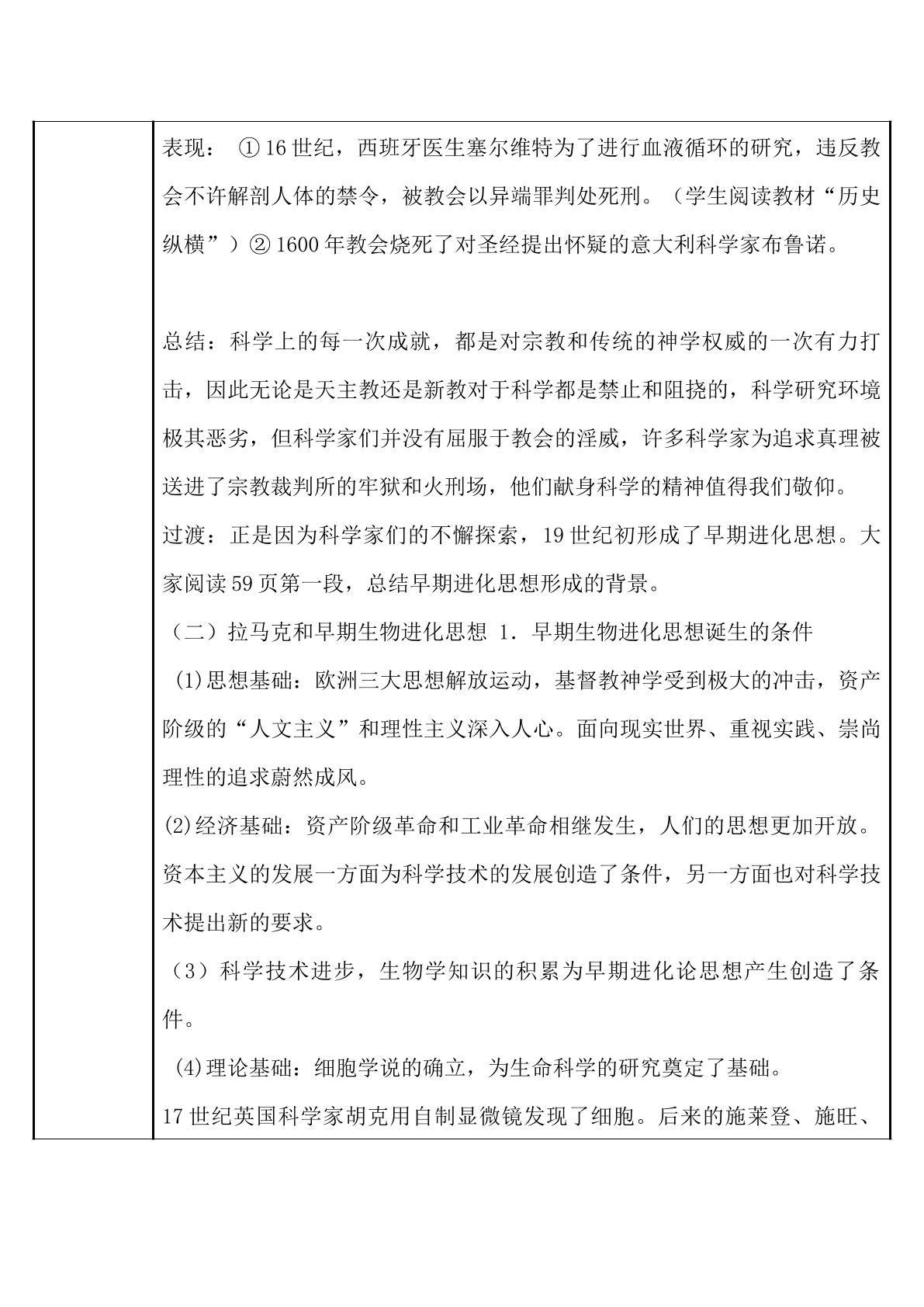 表现：①16世纪，西班牙医生塞尔维特为了进行血液循环的研究，违反教会不许解剖人体的禁令，被教会以异端罪判处死刑。（学生阅读教材“历史纵横”）②1600年教会烧死了对圣经提出怀疑的意大利科学家布鲁诺。

总结：科学上的每一次成就，都是对宗教和传统的神学权威的一次有力打击，因此无论是天主教还是新教对于科学都是禁止和阻挠的，科学研究环境极其恶劣，但科学家们并没有屈服于教会的淫威，许多科学家为追求真理被送进了宗教裁判所的牢狱和火刑场，他们献身科学的精神值得我们敬仰。

过渡：正是因为科学家们的不懈探索，19世纪初形成了早期进化思想。大家阅读59页第一段，总结早期进化思想形成的背景。

（二）拉马克和早期生物进化思想 1.早期生物进化思想诞生的条件

(1)思想基础：欧洲三大思想解放运动，基督教神学受到极大的冲击，资产阶级的“人文主义”和理性主义深入人心。面向现实世界、重视实践、崇尚理性的追求蔚然成风。

(2)经济基础：资产阶级革命和工业革命相继发生，人们的思想更加开放。资本主义的发展一方面为科学技术的发展创造了条件，另一方面也对科学技术提出新的要求。

（3）科学技术进步，生物学知识的积累为早期进化论思想产生创造了条件。

(4)理论基础：细胞学说的确立，为生命科学的研究奠定了基础。

17世纪英国科学家胡克用自制显微镜发现了细胞。后来的施莱登、施旺、